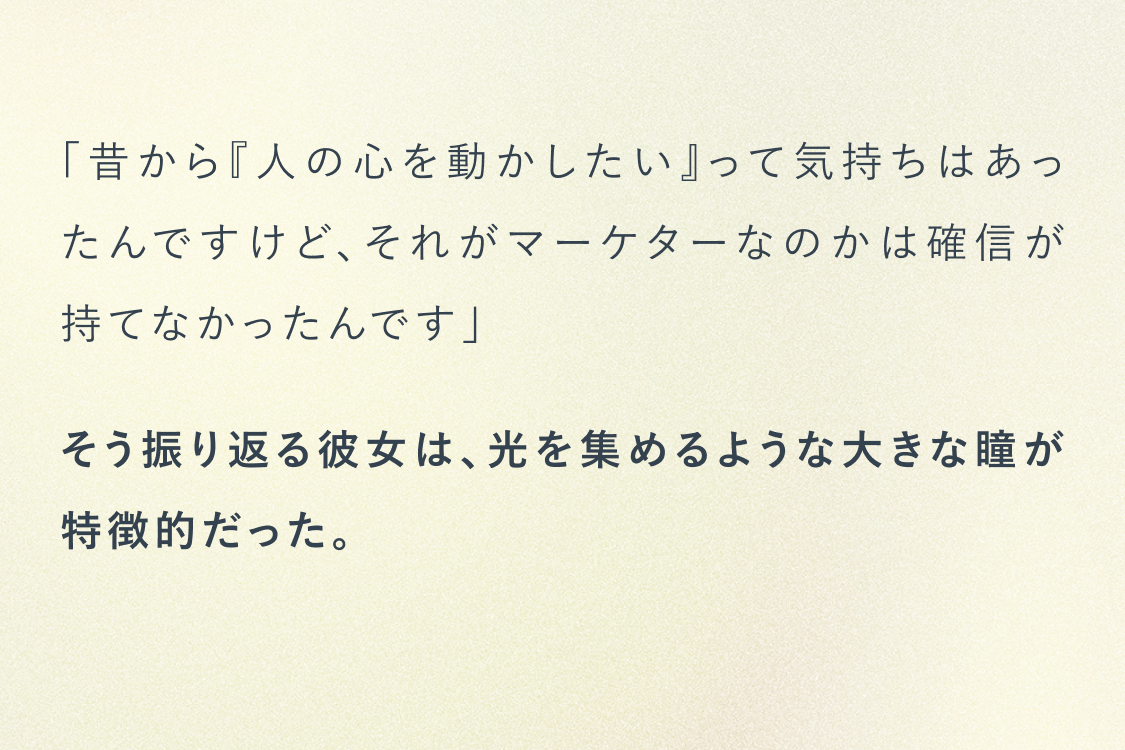 「昔から『人の心を動かしたい』って気持ちはあったんですけど、それがマーケターなのかは確信が持てなかったんです」

そう振り返る彼女は、光を集めるような大きな瞳が特徴的だった。